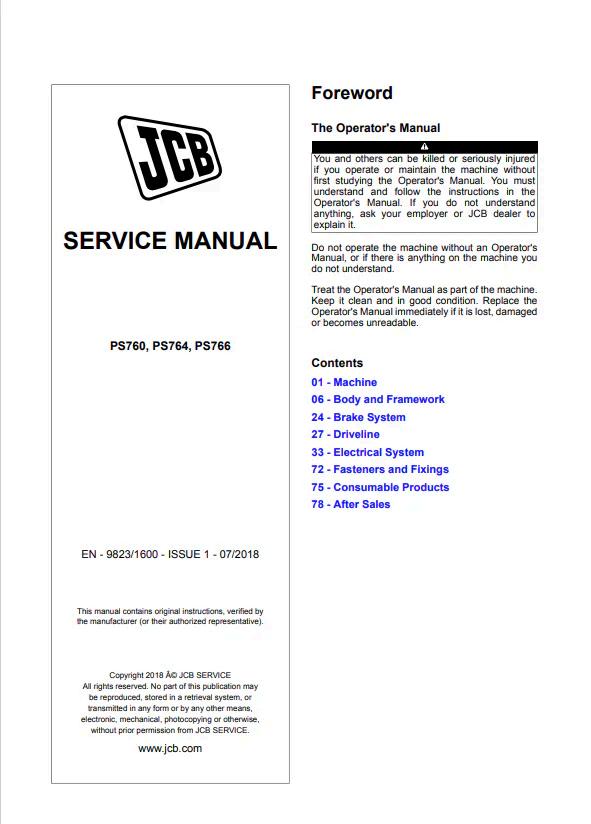 JCB

SERVICE MANUAL

PS760, PS764, PS766

EN - 9823/1600 - ISSUE 1 - 07/2018

This manual contains original instructions, verified by the manufacturer (or their authorized representative).

Copyright 2018 Â© JCB SERVICE
All rights reserved. No part of this publication may be reproduced, stored in a retrieval system, or transmitted in any form or by any other means, electronic, mechanical, photocopying or otherwise, without prior permission from JCB SERVICE.

www.jcb.com

Foreword

The Operator's Manual

You and others can be killed or seriously injured if you operate or maintain the machine without first studying the Operator's Manual. You must understand and follow the instructions in the Operator's Manual. If you do not understand anything, ask your employer or JCB dealer to explain it.

Do not operate the machine without an Operator's Manual, or if there is anything on the machine you do not understand.

Treat the Operator's Manual as part of the machine. Keep it clean and in good condition. Replace the Operator's Manual immediately if it is lost, damaged or becomes unreadable.

Contents

01 - Machine
06 - Body and Framework
24 - Brake System
27 - Driveline
33 - Electrical System
72 - Fasteners and Fixings
75 - Consumable Products
78 - After Sales